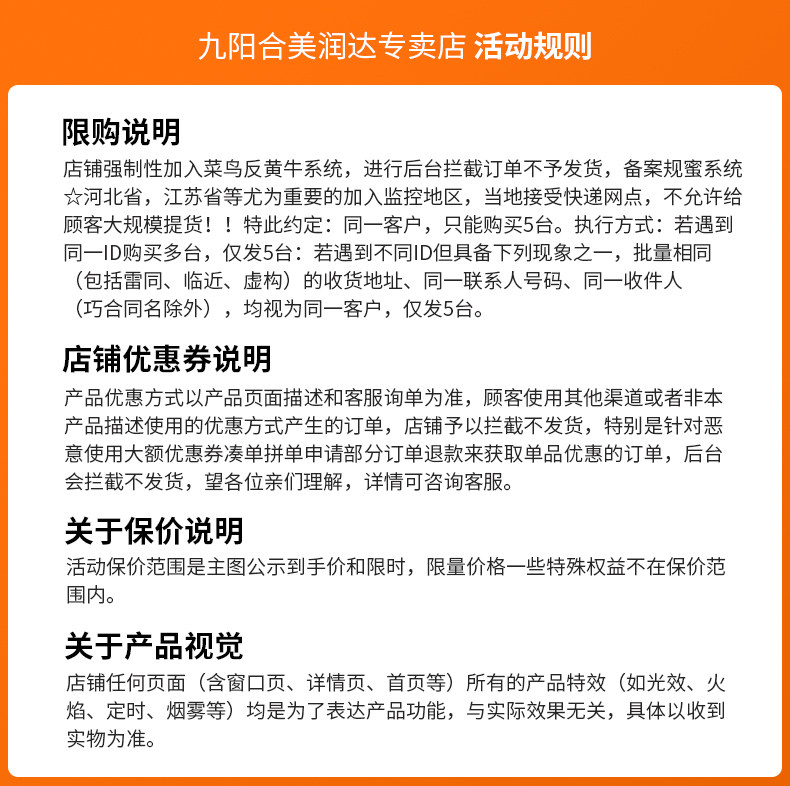 九阳合美润达专卖店 活动规则

限购说明
店铺强制性加入菜鸟反黄牛系统，进行后台拦截订单不予发货，备案规蜜系统☆河北省，江苏省等尤为重要的加入监控地区，当地接受快递网点，不允许给顾客大规模提货！！特此约定：同一客户，只能购买5台。执行方式：若遇到同一ID购买多台，仅发5台：若遇到不同ID但具备下列现象之一，批量相同（包括雷同、临近、虚构）的收货地址、同一联系人号码、同一收件人（巧合同名除外），均视为同一客户，仅发5台。

店铺优惠券说明
产品优惠方式以产品页面描述和客服询单为准，顾客使用其他渠道或者非本产品描述使用的优惠方式产生的订单，店铺予以拦截不发货，特别是针对恶意使用大额优惠券凑单拼单申请部分订单退款来获取单品优惠的订单，后台会拦截不发货，望各位亲们理解，详情可咨询客服。

关于保价说明
活动保价范围是主图公示到手价和限时，限量价格一些特殊权益不在保价范围内。

关于产品视觉
店铺任何页面（含窗口页、详情页、首页等）所有的产品特效（如光效、火焰、定时、烟雾等）均是为了表达产品功能，与实际效果无关，具体以收到实物为准。